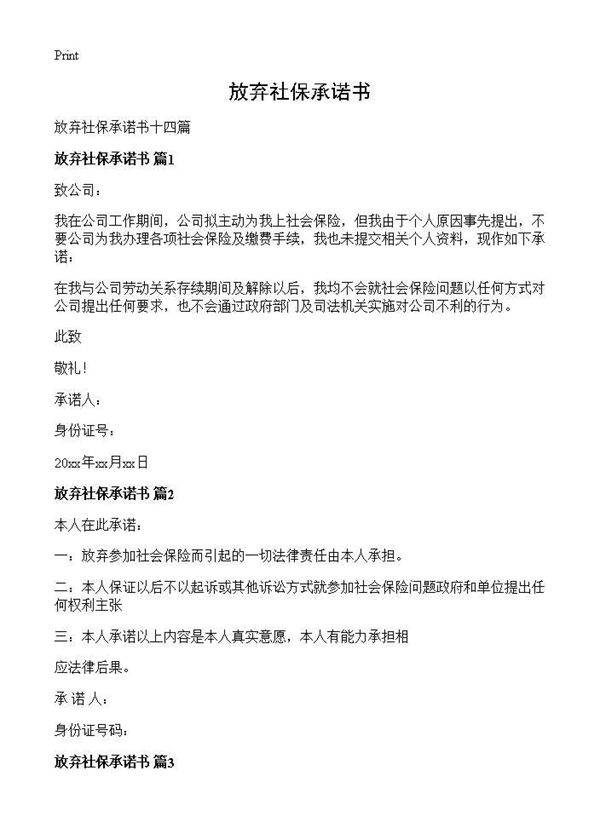 Print

放弃社保承诺书

放弃社保承诺书十四篇

放弃社保承诺书 篇1

致公司：

我在公司工作期间，公司拟主动为我上社会保险，但我由于个人原因事先提出，不要公司为我办理各项社会保险及缴费手续，我也未提交相关个人资料，现作如下承诺：

在我与公司劳动关系存续期间及解除以后，我均不会就社会保险问题以任何方式对公司提出任何要求，也不会通过政府部门及司法机关实施对公司不利的行为。

此致

敬礼！

承诺人：

身份证号：

20xx年xx月xx日

放弃社保承诺书 篇2

本人在此承诺：

一：放弃参加社会保险而引起的一切法律责任由本人承担。

二：本人保证以后不以起诉或其他诉讼方式就参加社会保险问题政府和单位提出任何权利主张

三：本人承诺以上内容是本人真实意愿，本人有能力承担相

应法律后果。

承 诺 人：

身份证号码：

放弃社保承诺书 篇3